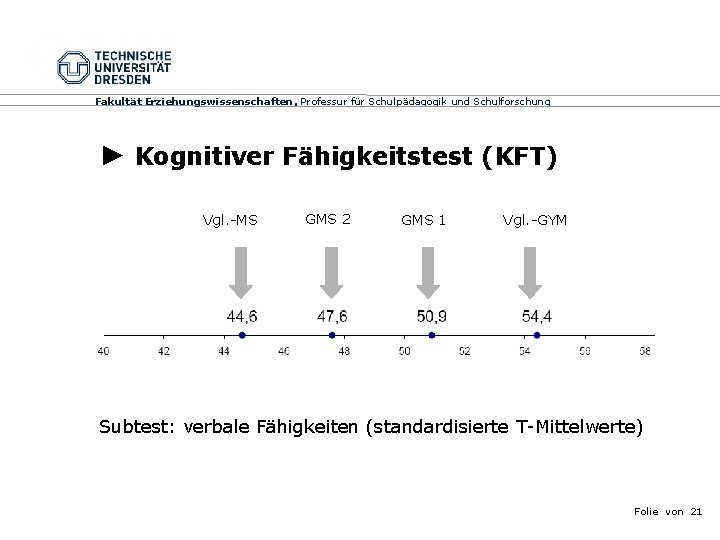 TECHNISCHE UNIVERSITÄT DRESDEN

Fakultät Erziehungswissenschaften, Professur für Schulpädagogik und Schulforschung

► Kognitiver Fähigkeitstest (KFT)

Vgl.-MS GMS 2 GMS 1 Vgl.-GYM

44,6 47,6 50,9 54,4

40 42 44 46 48 50 52 54 56 58

Subtest: verbale Fähigkeiten (standardisierte T-Mittelwerte)

Folie von 21